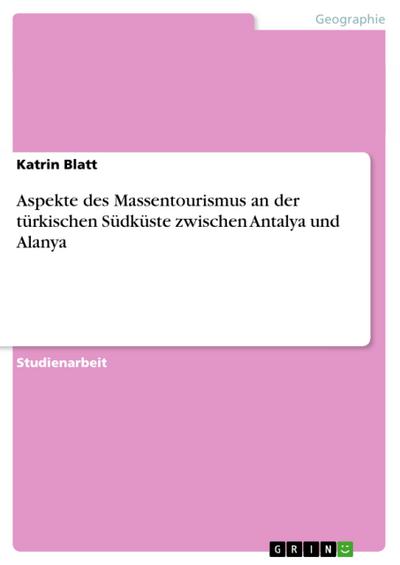 Geographie

Katrin Blatt

Aspekte des Massentourismus an der türkischen Südküste zwischen Antalya und Alanya

Studienarbeit

GRIN